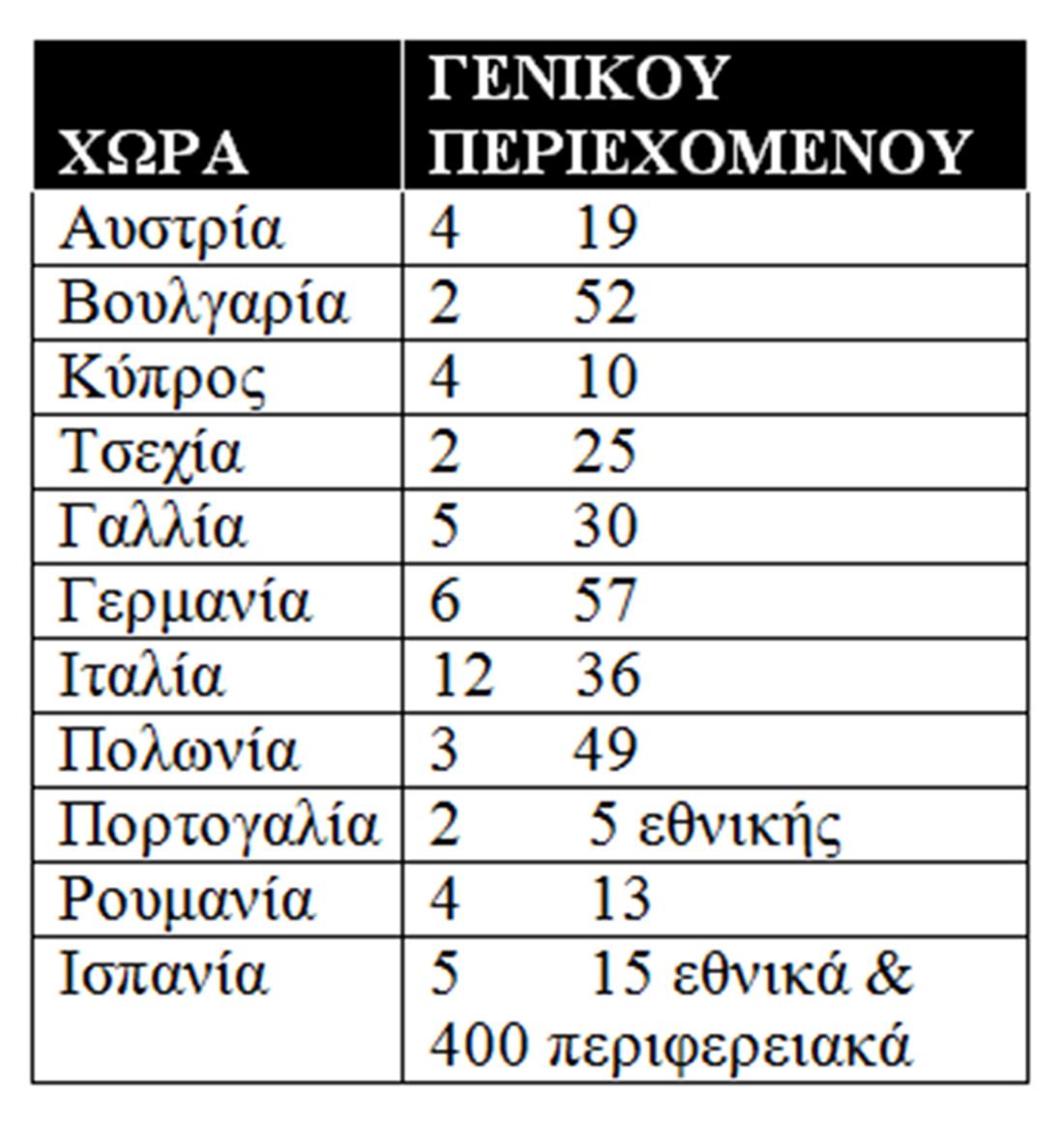 | ΧΩΡΑ | ΓΕΝΙΚΟΥ ΠΕΡΙΕΧΟΜΕΝΟΥ |
|---|---|
| Αυστρία | 4 19 |
| Βουλγαρία | 2 52 |
| Κύπρος | 4 10 |
| Τσεχία | 2 25 |
| Γαλλία | 5 30 |
| Γερμανία | 6 57 |
| Ιταλία | 12 36 |
| Πολωνία | 3 49 |
| Πορτογαλία | 2 5 εθνικής |
| Ρουμανία | 4 13 |
| Ισπανία | 5 15 εθνικά & 400 περιφερειακά |